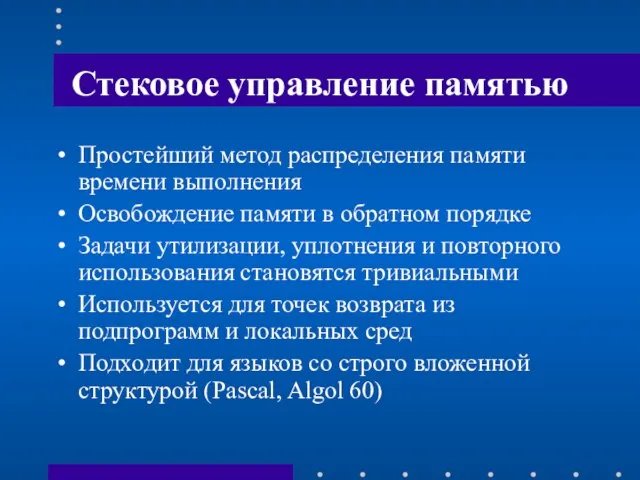 Стековое управление памятью

• Простейший метод распределения памяти времени выполнения
• Освобождение памяти в обратном порядке
• Задачи утилизации, уплотнения и повторного использования становятся тривиальными
• Используется для точек возврата из подпрограмм и локальных сред
• Подходит для языков со строго вложенной структурой (Pascal, Algol 60)